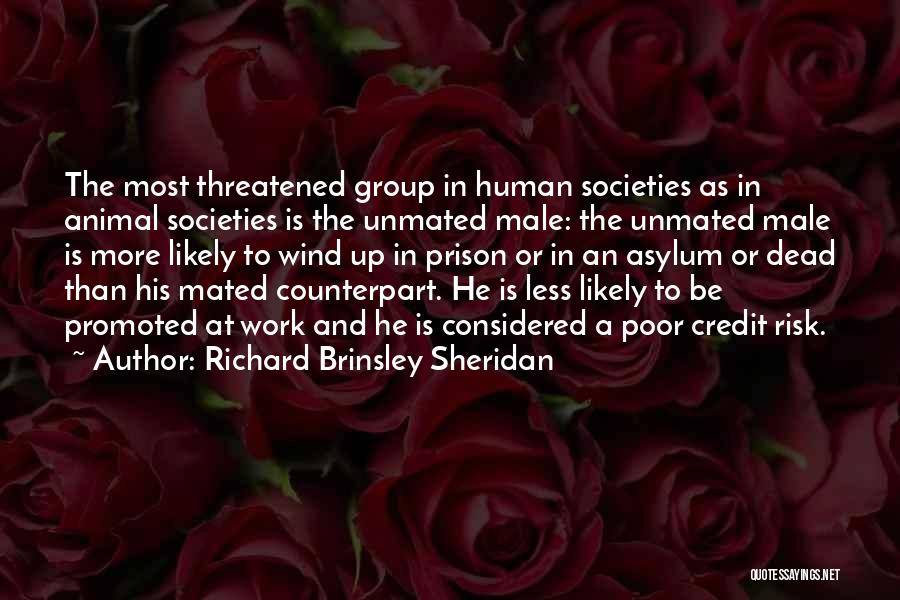 The most threatened group in human societies as in animal societies is the unmated male: the unmated male is more likely to wind up in prison or in an asylum or dead than his mated counterpart. He is less likely to be promoted at work and he is considered a poor credit risk.
~ Author: Richard Brinsley Sheridan

QUOTESSAYINGS.NET